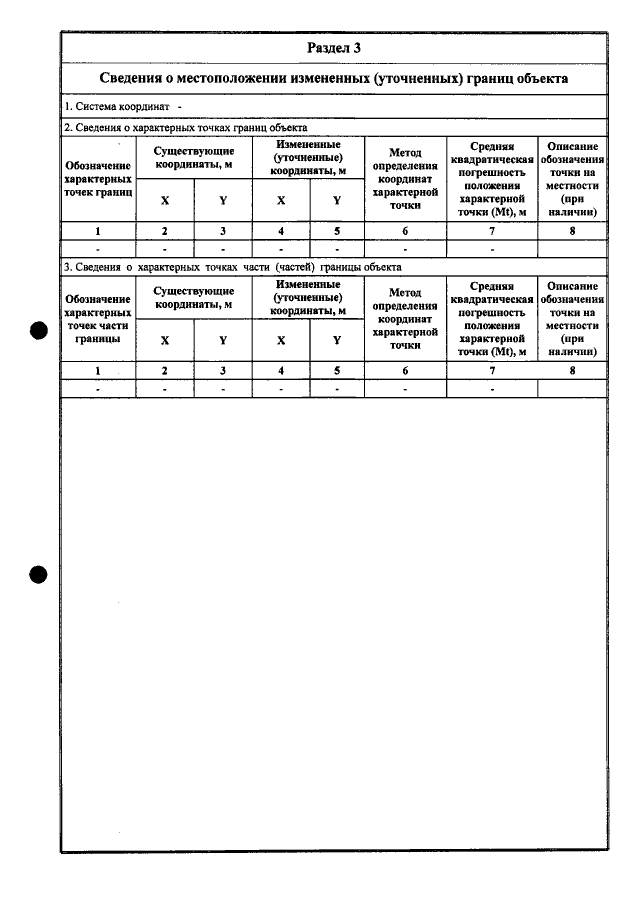 Раздел 3

Сведения о местоположении измененных (уточненных) границ объекта

1. Система координат -

2. Сведения о характерных точках границ объекта

| Обозначение характерных точек границ | Существующие координаты, м |  | Измененные (уточненные) координаты, м |  | Метод определения координат характерной точки | Средняя квадратическая погрешность положения характерной точки (Mt), м | Описание обозначения точки на местности (при наличии) |
|---|---|---|---|---|---|---|---|
|  | X | Y | X | Y |  |  |  |
| 1 | 2 | 3 | 4 | 5 | 6 | 7 | 8 |
| - | - | - | - | - | - | - |  |

3. Сведения о характерных точках части (частей) границы объекта

| Обозначение характерных точек части границы | Существующие координаты, м |  | Измененные (уточненные) координаты, м |  | Метод определения координат характерной точки | Средняя квадратическая погрешность положения характерной точки (Mt), м | Описание обозначения точки на местности (при наличии) |
|---|---|---|---|---|---|---|---|
|  | X | Y | X | Y |  |  |  |
| 1 | 2 | 3 | 4 | 5 | 6 | 7 | 8 |
| - | - | - | - | - | - | - |  |